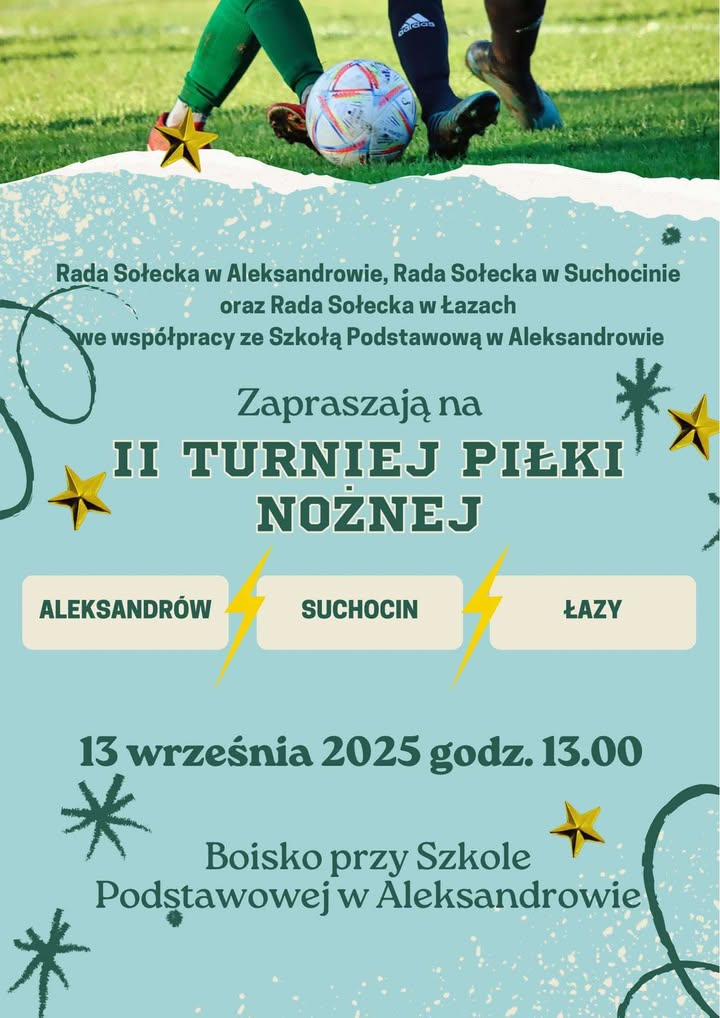 Rada Sołecka w Aleksandrowie, Rada Sołecka w Suchocinie
oraz Rada Sołecka w Łazach
we współpracy ze Szkołą Podstawową w Aleksandrowie

Zapraszają na

II TURNIEJ PIŁKI NOŻNEJ

ALEKSANDRÓW

SUCHOCIN

ŁAZY

13 września 2025 godz. 13.00

Boisko przy Szkole Podstawowej w Aleksandrowie